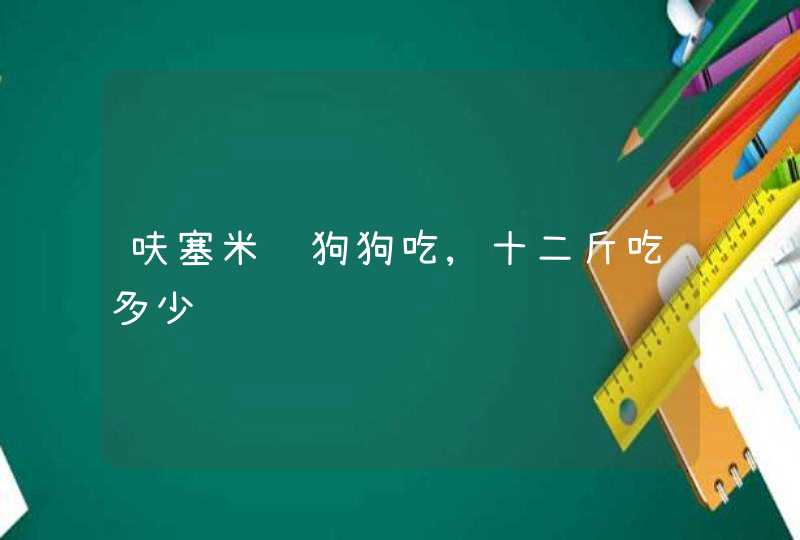 呋塞米 狗狗吃，十二斤吃多少